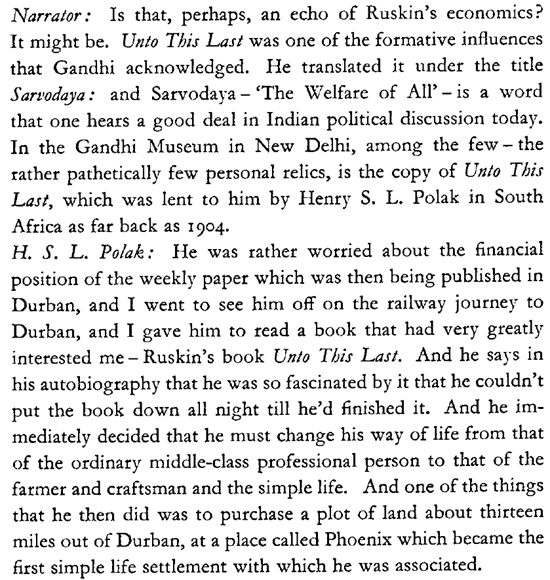 Narrator: Is that, perhaps, an echo of Ruskin's economics? It might be. Unto This Last was one of the formative influences that Gandhi acknowledged. He translated it under the title Sarvodaya: and Sarvodaya – 'The Welfare of All' – is a word that one hears a good deal in Indian political discussion today. In the Gandhi Museum in New Delhi, among the few – the rather pathetically few personal relics, is the copy of Unto This Last, which was lent to him by Henry S. L. Polak in South Africa as far back as 1904.

H. S. L. Polak: He was rather worried about the financial position of the weekly paper which was then being published in Durban, and I went to see him off on the railway journey to Durban, and I gave him to read a book that had very greatly interested me – Ruskin's book Unto This Last. And he says in his autobiography that he was so fascinated by it that he couldn't put the book down all night till he'd finished it. And he immediately decided that he must change his way of life from that of the ordinary middle-class professional person to that of the farmer and craftsman and the simple life. And one of the things that he then did was to purchase a plot of land about thirteen miles out of Durban, at a place called Phoenix which became the first simple life settlement with which he was associated.